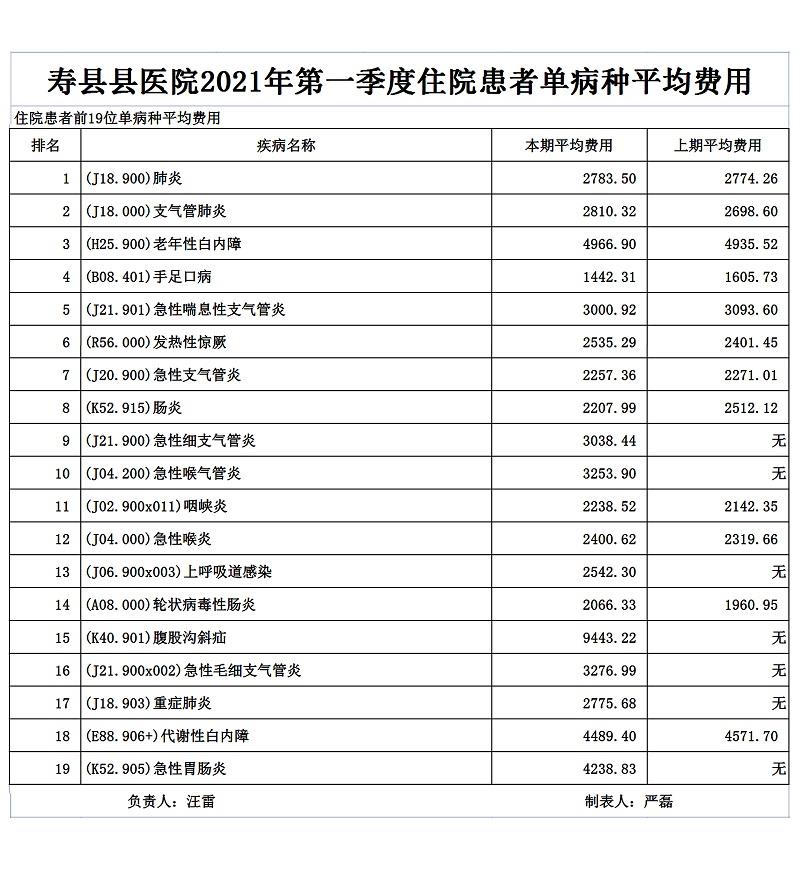 寿县县医院2021年第一季度住院患者单病种平均费用

住院患者前19位单病种平均费用

| 排名 | 疾病名称 | 本期平均费用 | 上期平均费用 |
|---|---|---|---|
| 1 | (J18.900)肺炎 | 2783.50 | 2774.26 |
| 2 | (J18.000)支气管肺炎 | 2810.32 | 2698.60 |
| 3 | (H25.900)老年性白内障 | 4966.90 | 4935.52 |
| 4 | (B08.401)手足口病 | 1442.31 | 1605.73 |
| 5 | (J21.901)急性喘息性支气管炎 | 3000.92 | 3093.60 |
| 6 | (R56.000)发热性惊厥 | 2535.29 | 2401.45 |
| 7 | (J20.900)急性支气管炎 | 2257.36 | 2271.01 |
| 8 | (K52.915)肠炎 | 2207.99 | 2512.12 |
| 9 | (J21.900)急性细支气管炎 | 3038.44 | 无 |
| 10 | (J04.200)急性喉气管炎 | 3253.90 | 无 |
| 11 | (J02.900x011)咽峡炎 | 2238.52 | 2142.35 |
| 12 | (J04.000)急性喉炎 | 2400.62 | 2319.66 |
| 13 | (J06.900x003)上呼吸道感染 | 2542.30 | 无 |
| 14 | (A08.000)轮状病毒性肠炎 | 2066.33 | 1960.95 |
| 15 | (K40.901)腹股沟斜疝 | 9443.22 | 无 |
| 16 | (J21.900x002)急性毛细支气管炎 | 3276.99 | 无 |
| 17 | (J18.903)重症肺炎 | 2775.68 | 无 |
| 18 | (E88.906+)代谢性白内障 | 4489.40 | 4571.70 |
| 19 | (K52.905)急性胃肠炎 | 4238.83 | 无 |

负责人：汪雷　　制表人：严磊